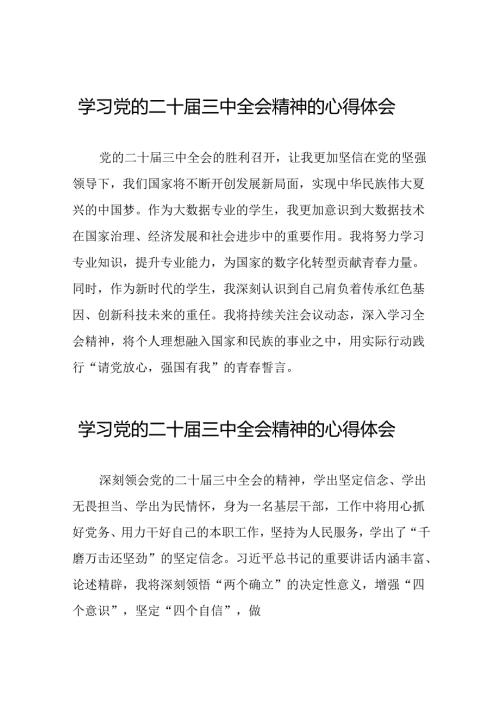 学习党的二十届三中全会精神的心得体会

党的二十届三中全会的胜利召开，让我更加坚信在党的坚强领导下，我们国家将不断开创发展新局面，实现中华民族伟大复兴的中国梦。作为大数据专业的学生，我更加意识到大数据技术在国家治理、经济发展和社会进步中的重要作用。我将努力学习专业知识，提升专业能力，为国家的数字化转型贡献青春力量。同时，作为新时代的学生，我深刻认识到自己肩负着传承红色基因、创新科技未来的重任。我将持续关注会议动态，深入学习全会精神，将个人理想融入国家和民族的事业之中，用实际行动践行“请党放心，强国有我”的青春誓言。

学习党的二十届三中全会精神的心得体会

深刻领会党的二十届三中全会的精神，学出坚定信念、学出无畏担当、学出为民情怀，身为一名基层干部，工作中将用心抓好党务、用力干好自己的本职工作，坚持为人民服务，学出了“千磨万击还坚劲”的坚定信念。习近平总书记的重要讲话内涵丰富、论述精辟，我将深刻领悟“两个确立”的决定性意义，增强“四个意识”，坚定“四个自信”，做